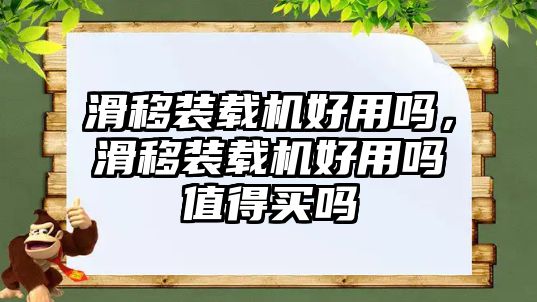 滑移装载机好用吗，滑移装载机好用吗值得买吗